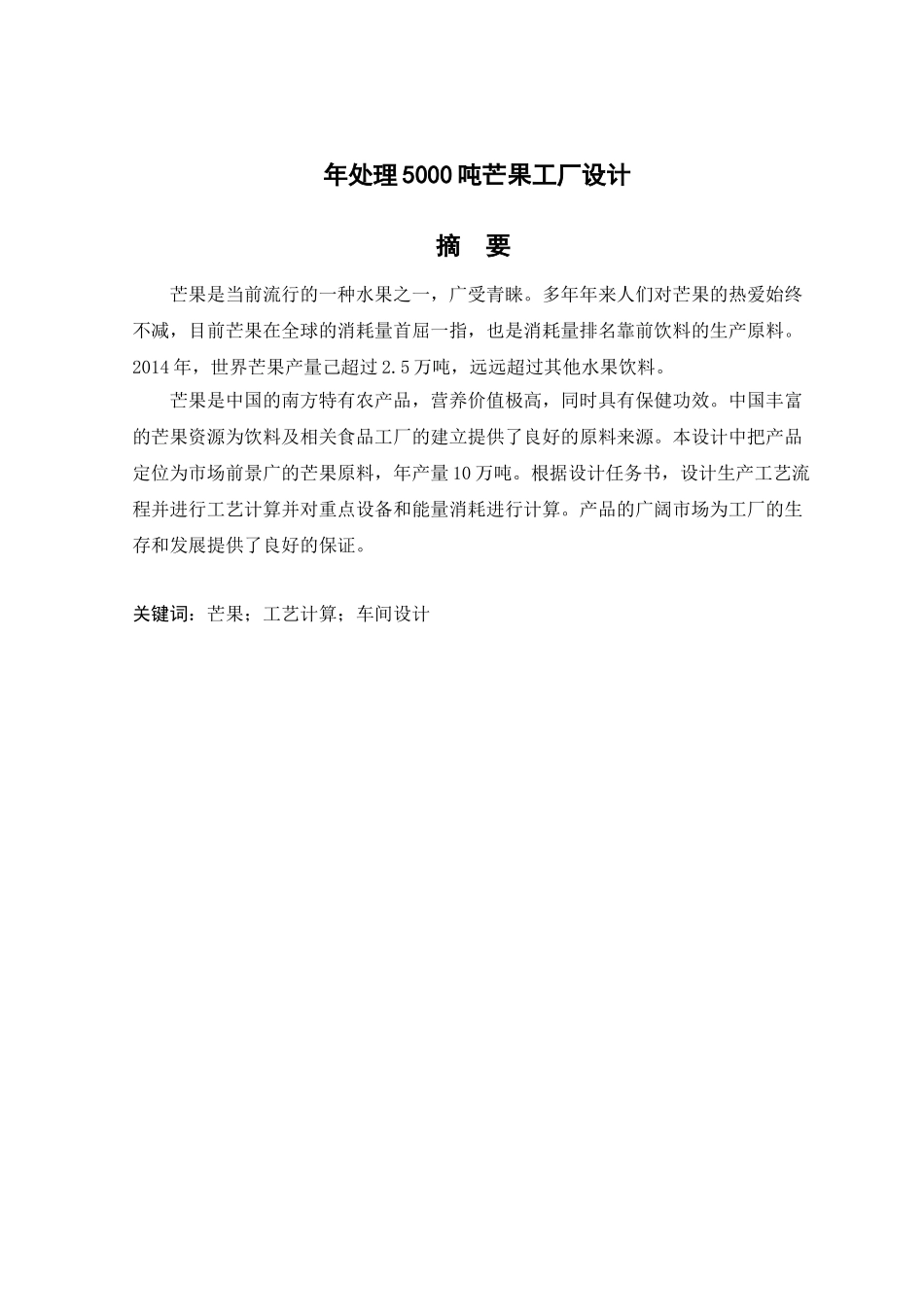 年处理5000吨芒果工厂设计

摘　要

芒果是当前流行的一种水果之一，广受青睐。多年年来人们对芒果的热爱始终不减，目前芒果在全球的消耗量首屈一指，也是消耗量排名靠前饮料的生产原料。2014年，世界芒果产量已超过2.5万吨，远远超过其他水果饮料。

芒果是中国的南方特有农产品，营养价值极高，同时具有保健功效。中国丰富的芒果资源为饮料及相关食品工厂的建立提供了良好的原料来源。本设计中把产品定位为市场前景广的芒果原料，年产量10万吨。根据设计任务书，设计生产工艺流程并进行工艺计算并对重点设备和能量消耗进行计算。产品的广阔市场为工厂的生存和发展提供了良好的保证。

关键词：芒果；工艺计算；车间设计